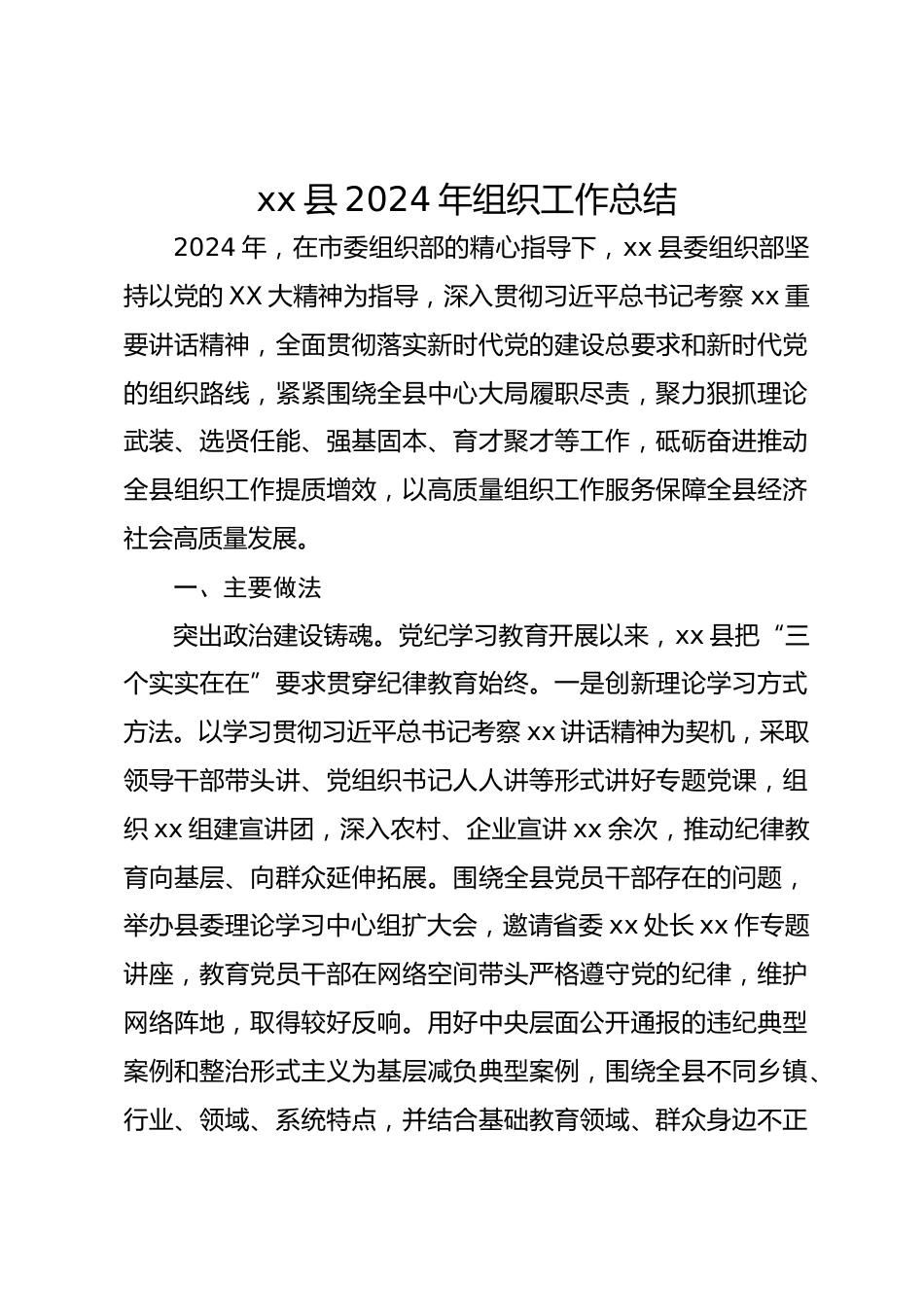 xx 县 2024 年组织工作总结

2024 年，在市委组织部的精心指导下，xx 县委组织部坚持以党的 XX 大精神为指导，深入贯彻习近平总书记考察 xx 重要讲话精神，全面贯彻落实新时代党的建设总要求和新时代党的组织路线，紧紧围绕全县中心大局履职尽责，聚力狠抓理论武装、选贤任能、强基固本、育才聚才等工作，砥砺奋进推动全县组织工作提质增效，以高质量组织工作服务保障全县经济社会高质量发展。

一、主要做法

突出政治建设铸魂。党纪学习教育开展以来，xx 县把“三个实实在在”要求贯穿纪律教育始终。一是创新理论学习方式方法。以学习贯彻习近平总书记考察 xx 讲话精神为契机，采取领导干部带头讲、党组织书记人人讲等形式讲好专题党课，组织 xx 组建宣讲团，深入农村、企业宣讲 xx 余次，推动纪律教育向基层、向群众延伸拓展。围绕全县党员干部存在的问题，举办县委理论学习中心组扩大会，邀请省委 xx 处长 xx 作专题讲座，教育党员干部在网络空间带头严格遵守党的纪律，维护网络阵地，取得较好反响。用好中央层面公开通报的违纪典型案例和整治形式主义为基层减负典型案例，围绕全县不同乡镇、行业、领域、系统特点，并结合基础教育领域、群众身边不正